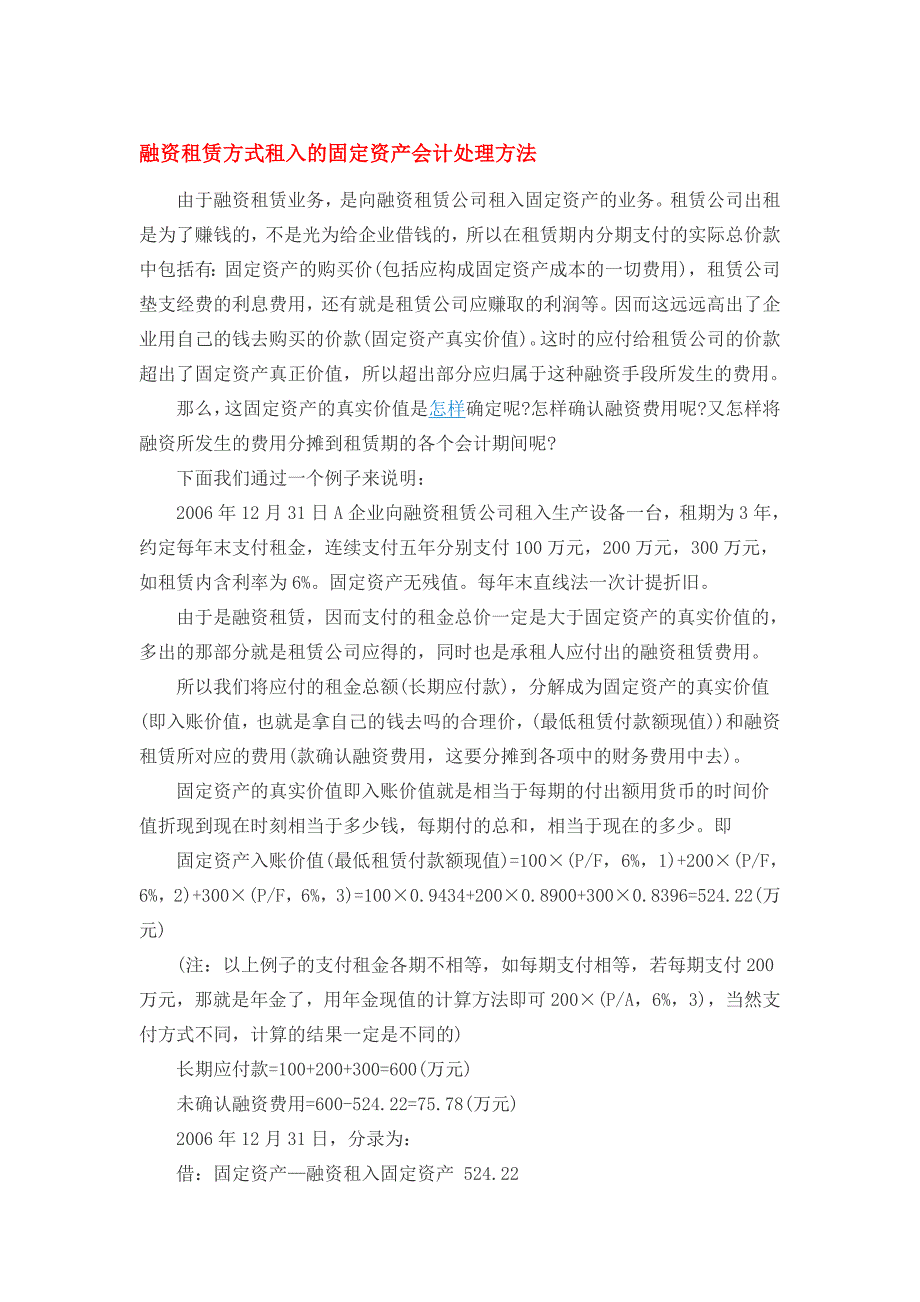 融资租赁方式租入的固定资产会计处理方法

由于融资租赁业务，是向融资租赁公司租入固定资产的业务。租赁公司出租是为了赚钱的，不是光为给企业借钱的，所以在租赁期内分期支付的实际总价款中包括有：固定资产的购买价(包括应构成固定资产成本的一切费用)，租赁公司垫支经费的利息费用，还有就是租赁公司应赚取的利润等。因而这远远高出了企业用自己的钱去购买的价款(固定资产真实价值)。这时的应付给租赁公司的价款超出了固定资产真正价值，所以超出部分应归属于这种融资手段所发生的费用。

那么，这固定资产的真实价值是怎样确定呢?怎样确认融资费用呢?又怎样将融资所发生的费用分摊到租赁期的各个会计期间呢?

下面我们通过一个例子来说明：

2006 年 12 月 31 日 A 企业向融资租赁公司租入生产设备一台，租期为 3 年，约定每年末支付租金，连续支付五年分别支付 100 万元，200 万元，300 万元，如租赁内含利率为 6%。固定资产无残值。每年末直线法一次计提折旧。

由于是融资租赁，因而支付的租金总价一定是大于固定资产的真实价值的，多出的那部分就是租赁公司应得的，同时也是承租人应付出的融资租赁费用。

所以我们将应付的租金总额(长期应付款)，分解成为固定资产的真实价值(即入账价值，也就是拿自己的钱去吗的合理价，(最低租赁付款额现值)）和融资租赁所对应的费用(款确认融资费用，这要分摊到各项中的财务费用中去)。

固定资产的真实价值即入账价值就是相当于每期的付出额用货币的时间价值折现到现在时刻相当于多少钱，每期付的总和，相当于现在的多少。即

固定资产入账价值(最低租赁付款额现值)=100×(P/F，6%，1)+200×(P/F，6%，2)+300×(P/F，6%，3)=100×0.9434+200×0.8900+300×0.8396=524.22(万元)

(注：以上例子的支付租金各期不相等，如每期支付相等，若每期支付 200 万元，那就是年金了，用年金现值的计算方法即可 200×(P/A，6%，3)，当然支付方式不同，计算的结果一定是不同的)

长期应付款=100+200+300=600(万元)

未确认融资费用=600-524.22=75.78(万元)

2006 年 12 月 31 日，分录为：

借：固定资产—融资租入固定资产 524.22